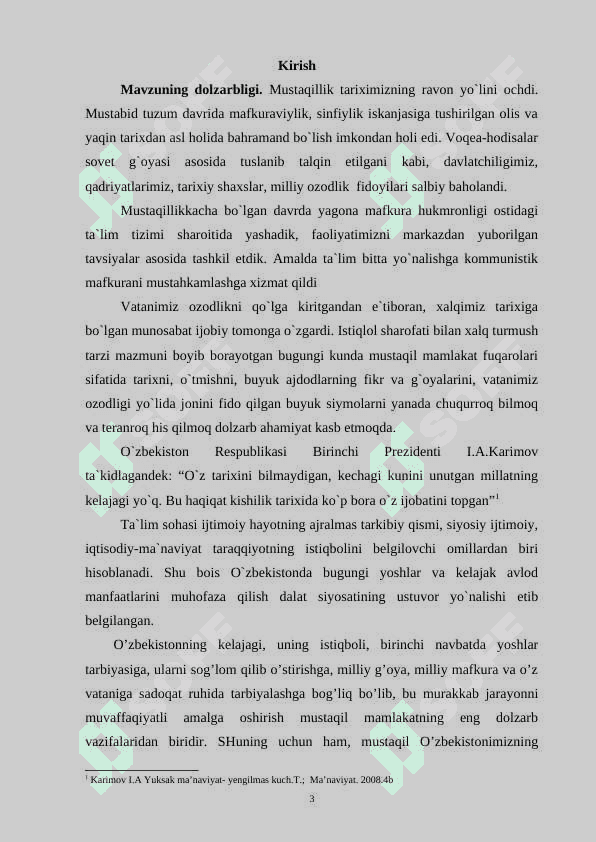 Kirish

**Mavzuning dolzarbligi.** Mustaqillik tariximizning ravon yo`lini ochdi. Mustabid tuzum davrida mafkuraviylik, sinfiylik iskanjasiga tushirilgan olis va yaqin tarixdan asl holida bahramand bo`lish imkondan holi edi. Voqea-hodisalar sovet g`oyasi asosida tuslanib talqin etilgani kabi, davlatchiligimiz, qadriyatlarimiz, tarixiy shaxslar, milliy ozodlik fidoyilari salbiy baholandi.

Mustaqillikkacha bo`lgan davrda yagona mafkura hukmronligi ostidagi ta`lim tizimi sharoitida yashadik, faoliyatimizni markazdan yuborilgan tavsiyalar asosida tashkil etdik. Amalda ta`lim bitta yo`nalishga kommunistik mafkurani mustahkamlashga xizmat qildi

Vatanimiz ozodlikni qo`lga kiritgandan e`tiboran, xalqimiz tarixiga bo`lgan munosabat ijobiy tomonga o`zgardi. Istiqlol sharofati bilan xalq turmush tarzi mazmuni boyib borayotgan bugungi kunda mustaqil mamlakat fuqarolari sifatida tarixni, o`tmishni, buyuk ajdodlarning fikr va g`oyalarini, vatanimiz ozodligi yo`lida jonini fido qilgan buyuk siymolarni yanada chuqurroq bilmoq va teranroq his qilmoq dolzarb ahamiyat kasb etmoqda.

O`zbekiston Respublikasi Birinchi Prezidenti I.A.Karimov ta`kidlagandek: “O`z tarixini bilmaydigan, kechagi kunini unutgan millatning kelajagi yo`q. Bu haqiqat kishilik tarixida ko`p bora o`z ijobatini topgan”$^1$

Ta`lim sohasi ijtimoiy hayotning ajralmas tarkibiy qismi, siyosiy ijtimoiy, iqtisodiy-ma`naviyat taraqqiyotning istiqbolini belgilovchi omillardan biri hisoblanadi. Shu bois O`zbekistonda bugungi yoshlar va kelajak avlod manfaatlarini muhofaza qilish dalat siyosatining ustuvor yo`nalishi etib belgilangan.

O’zbekistonning kelajagi, uning istiqboli, birinchi navbatda yoshlar tarbiyasiga, ularni sog’lom qilib o’stirishga, milliy g’oya, milliy mafkura va o’z vataniga sadoqat ruhida tarbiyalashga bog’liq bo’lib, bu murakkab jarayonni muvaffaqiyatli amalga oshirish mustaqil mamlakatning eng dolzarb vazifalaridan biridir. SHuning uchun ham, mustaqil O’zbekistonimizning

$^1$ Karimov I.A Yuksak ma’naviyat- yengilmas kuch.T.; Ma’naviyat. 2008.4b

3